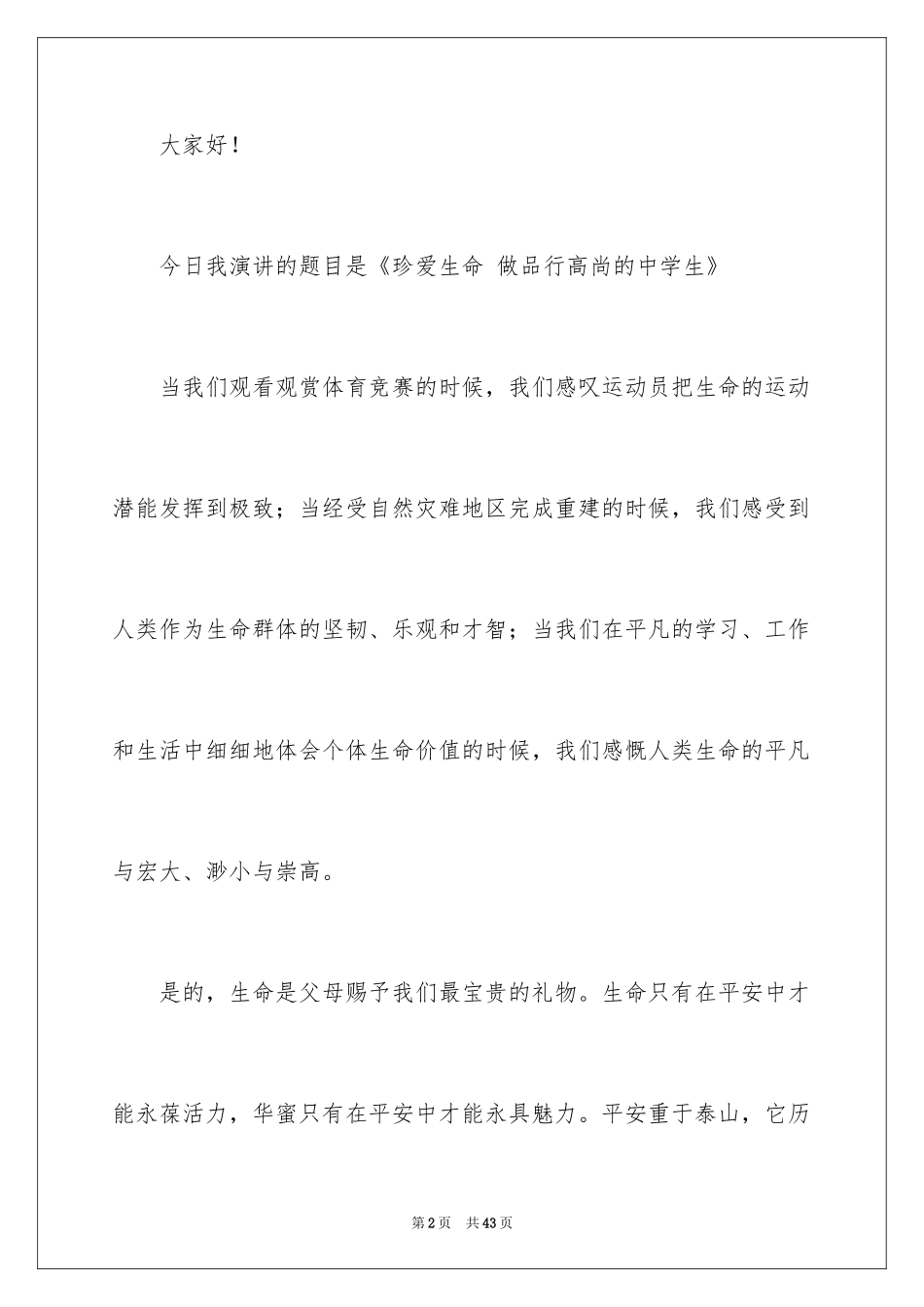 大家好！

今日我演讲的题目是《珍爱生命 做品行高尚的中学生》

当我们观看观赏体育竞赛的时候，我们感叹运动员把生命的运动潜能发挥到极致；当经受自然灾难地区完成重建的时候，我们感受到人类作为生命群体的坚韧、乐观和才智；当我们在平凡的学习、工作和生活中细细地体会个体生命价值的时候，我们感慨人类生命的平凡与宏大、渺小与崇高。

是的，生命是父母赐予我们最宝贵的礼物。生命只有在平安中才能永葆活力，华蜜只有在平安中才能永具魅力。平安重于泰山，它历

第2页 共43页